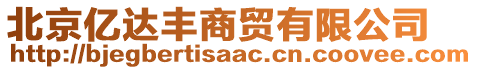 北京亿达丰商贸有限公司
http://bjegbertisaac.cn.coovee.com